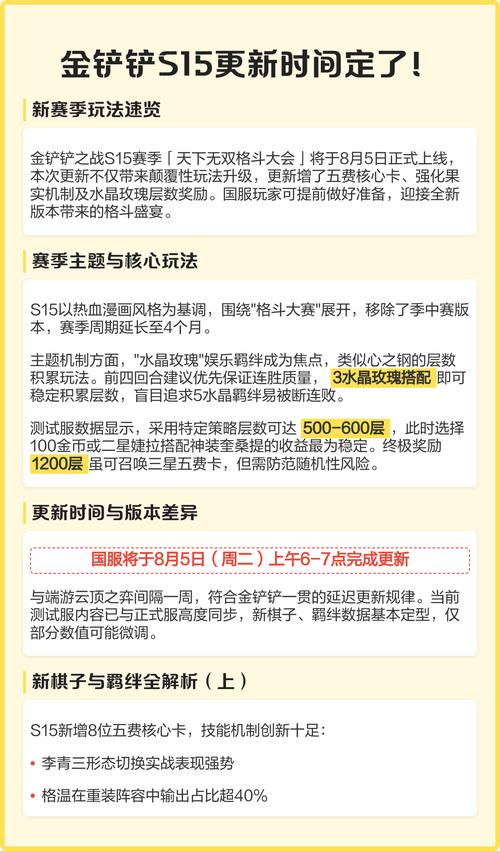 金铲铲S15更新时间定了！

新赛季玩法速览

金铲铲之战S15赛季「天下无双格斗大会」将于8月5日正式上线，本次更新不仅带来颠覆性玩法升级，更新增了五费核心卡、强化果实机制及水晶玫瑰层数奖励。国服玩家可提前做好准备，迎接全新版本带来的格斗盛宴。

赛季主题与核心玩法

S15以热血漫画风格为基调，围绕"格斗大赛"展开，移除了季中赛版本，赛季周期延长至4个月。

主题机制方面，"水晶玫瑰"娱乐羁绊成为焦点，类似心之钢的层数积累玩法。前四回合建议优先保证连胜质量，3水晶玫瑰搭配即可稳定积累层数，盲目追求5水晶羁绊易被断连败。

测试服数据显示，采用特定策略层数可达500-600层，此时选择100金币或二星婕拉搭配神装奎桑提的收益最为稳定。终极奖励1200层虽可召唤三星五费卡，但需防范随机性风险。

更新时间与版本差异

国服将于8月5日（周二）上午6-7点完成更新

与端游云顶之弈间隔一周，符合金铲铲一贯的延迟更新规律。当前测试服内容已与正式服高度同步，新棋子、羁绊数据基本定型，仅部分数值可能微调。

新棋子与羁绊全解析（上）

S15新增8位五费核心卡，技能机制创新十足：

• 李青三形态切换实战表现强势

• 格温在重装阵容中输出占比超40%